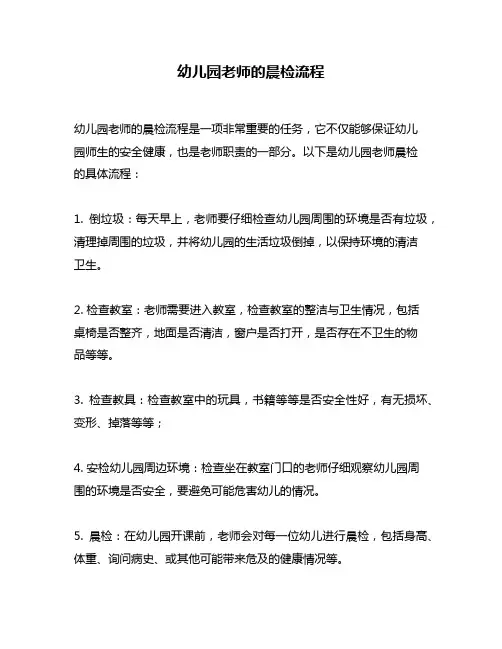 幼儿园老师的晨检流程

幼儿园老师的晨检流程是一项非常重要的任务，它不仅能够保证幼儿园师生的安全健康，也是老师职责的一部分。以下是幼儿园老师晨检的具体流程：

1. 倒垃圾：每天早上，老师要仔细检查幼儿园周围的环境是否有垃圾，清理掉周围的垃圾，并将幼儿园的生活垃圾倒掉，以保持环境的清洁卫生。

2. 检查教室：老师需要进入教室，检查教室的整洁与卫生情况，包括桌椅是否整齐，地面是否清洁，窗户是否打开，是否存在不卫生的物品等等。

3. 检查教具：检查教室中的玩具，书籍等等是否安全性好，有无损坏、变形、掉落等等；

4. 安检幼儿园周边环境：检查坐在教室门口的老师仔细观察幼儿园周围的环境是否安全，要避免可能危害幼儿的情况。

5. 晨检：在幼儿园开课前，老师会对每一位幼儿进行晨检，包括身高、体重、询问病史、或其他可能带来危及的健康情况等。